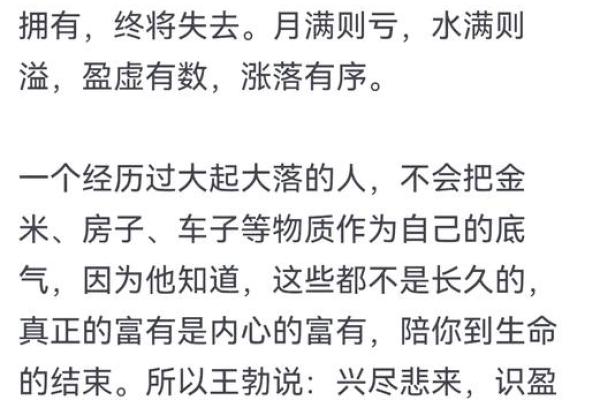 拥有，终将失去。月满则亏，水满则溢，盈虚有数，涨落有序。

一个经历过大起大落的人，不会把金米、房子、车子等物质作为自己的底气，因为他知道，这些都不是长久的，真正的富有是内心的富有，陪你到生命的结束。所以王勃说：兴尽悲来，识盈